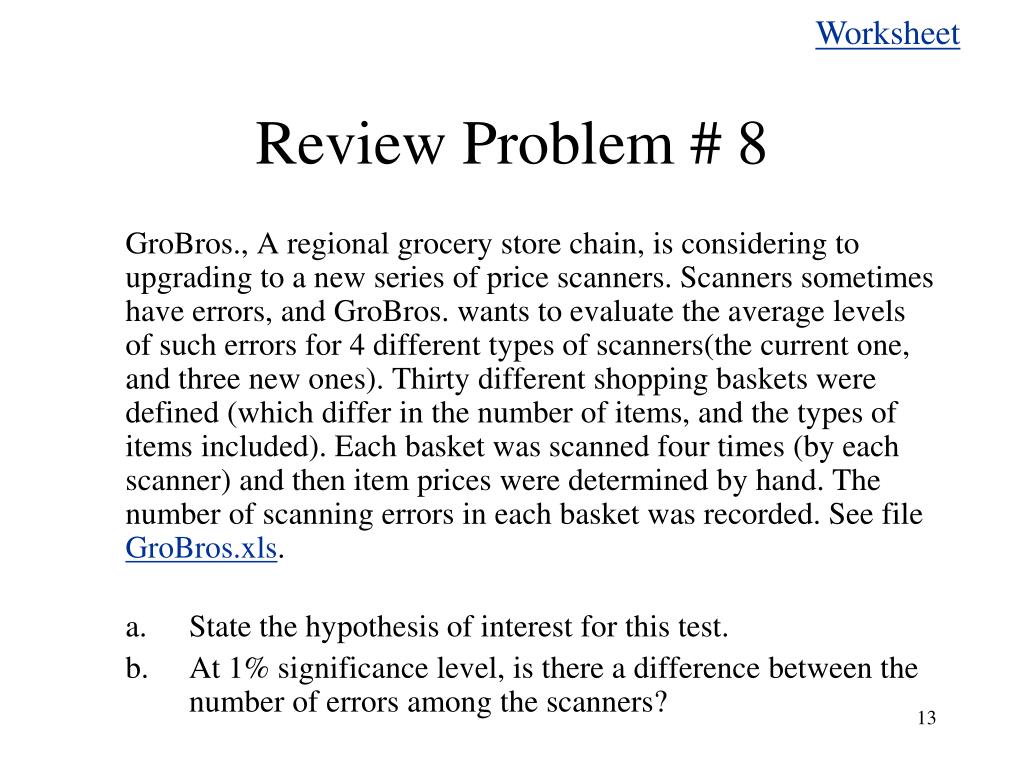 Worksheet

Review Problem # 8

GroBros., A regional grocery store chain, is considering to upgrading to a new series of price scanners. Scanners sometimes have errors, and GroBros. wants to evaluate the average levels of such errors for 4 different types of scanners(the current one, and three new ones). Thirty different shopping baskets were defined (which differ in the number of items, and the types of items included). Each basket was scanned four times (by each scanner) and then item prices were determined by hand. The number of scanning errors in each basket was recorded. See file GroBros.xls.

a. State the hypothesis of interest for this test.

b. At 1% significance level, is there a difference between the number of errors among the scanners?

13